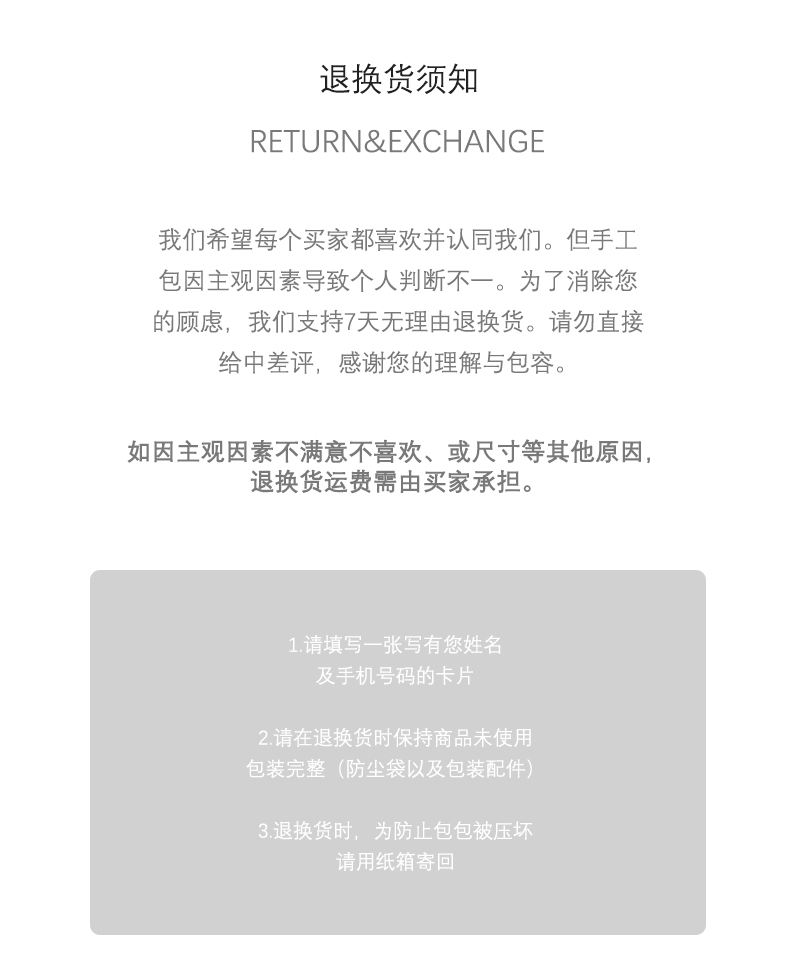 退换货须知

RETURN&EXCHANGE

我们希望每个买家都喜欢并认同我们。但手工包因主观因素导致个人判断不一。为了消除您的顾虑，我们支持7天无理由退换货。请勿直接给中差评，感谢您的理解与包容。

如因主观因素不满意不喜欢、或尺寸等其他原因，退换货运费需由买家承担。

1.请填写一张写有您姓名及手机号码的卡片

2.请在退换货时保持商品未使用包装完整（防尘袋以及包装配件）

3.退换货时，为防止包包被压坏请用纸箱寄回